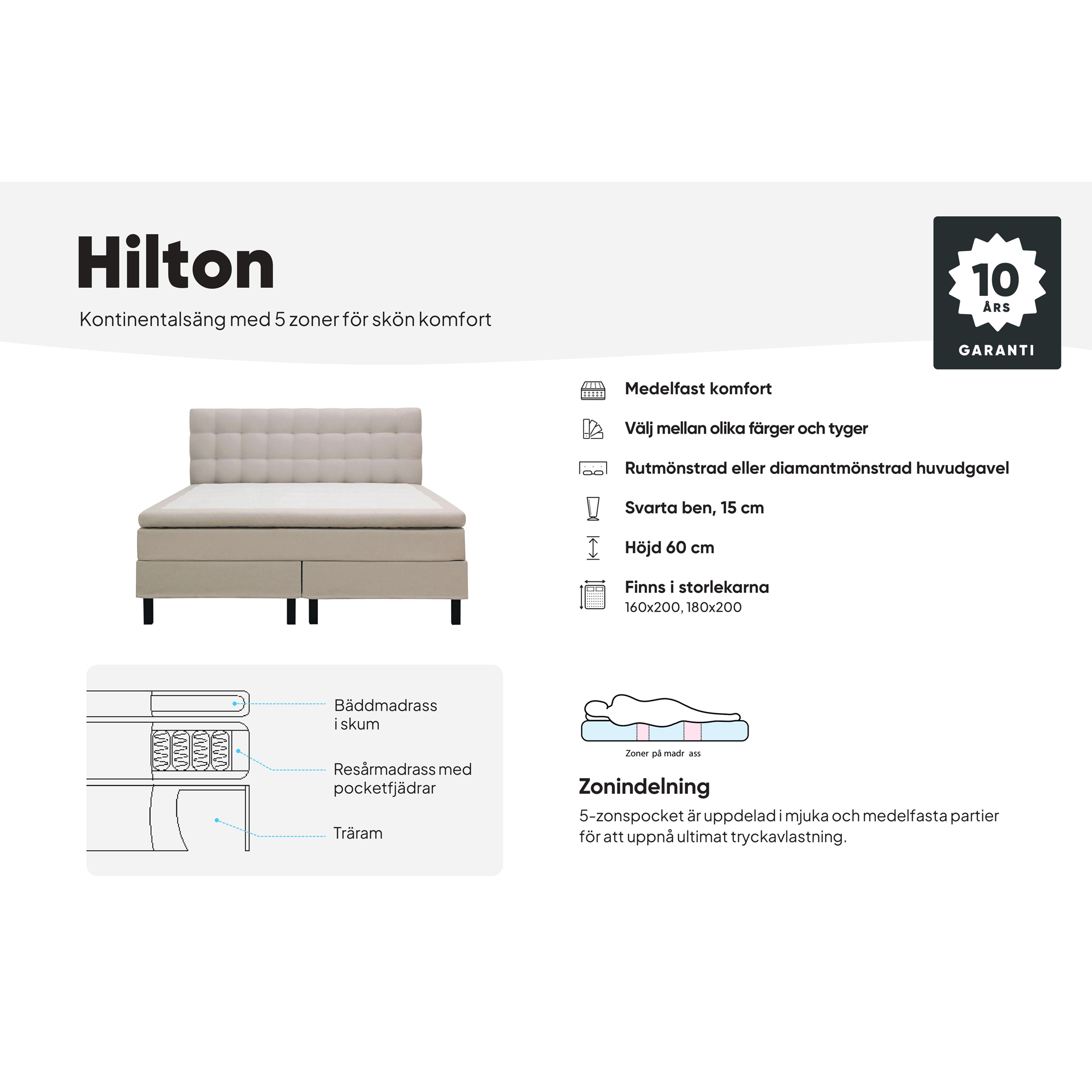 Hilton

Kontinentalsäng med 5 zoner för skön komfort

10 ÅRS GARANTI

Medelfast komfort

Välj mellan olika färger och tyger

Rutmönstrad eller diamantmönstrad huvudgavel

Svarta ben, 15 cm

Höjd 60 cm

Finns i storlekarna
160x200, 180x200

Bäddmadrass i skum

Resårmadrass med pocketfjädrar

Träram

Zoner på madr ass

Zonindelning

5-zonspocket är uppdelad i mjuka och medelfasta partier för att uppnå ultimat tryckavlastning.